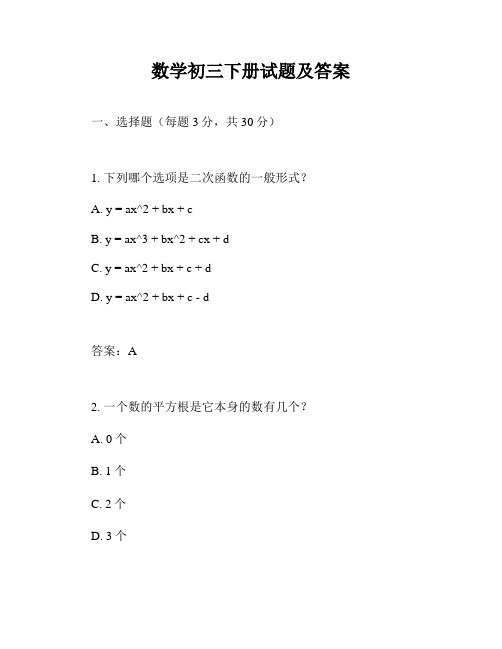 数学初三下册试题及答案

一、选择题（每题 3 分，共 30 分）

1. 下列哪个选项是二次函数的一般形式？

A. y = ax^2 + bx + c

B. y = ax^3 + bx^2 + cx + d

C. y = ax^2 + bx + c + d

D. y = ax^2 + bx + c - d

答案：A

2. 一个数的平方根是它本身的数有几个？

A. 0 个

B. 1 个

C. 2 个

D. 3 个